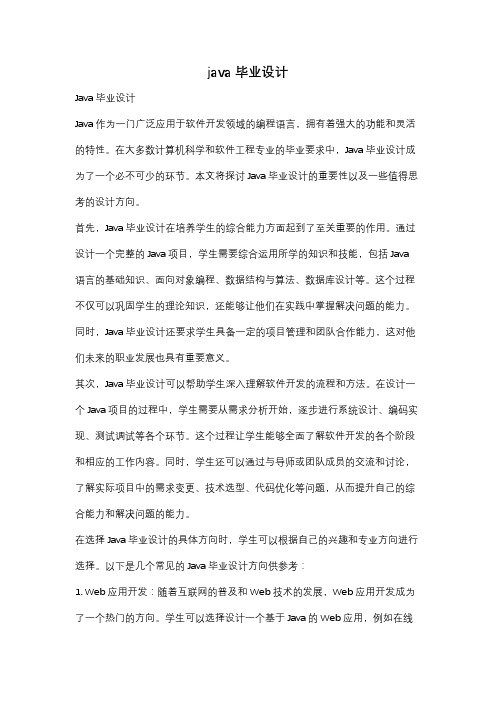 java 毕业设计

Java 毕业设计

Java 作为一门广泛应用于软件开发领域的编程语言，拥有着强大的功能和灵活的特性。在大多数计算机科学和软件工程专业的毕业要求中，Java 毕业设计成为了一个必不可少的环节。本文将探讨 Java 毕业设计的重要性以及一些值得思考的设计方向。

首先，Java 毕业设计在培养学生的综合能力方面起到了至关重要的作用。通过设计一个完整的 Java 项目，学生需要综合运用所学的知识和技能，包括 Java 语言的基础知识、面向对象编程、数据结构与算法、数据库设计等。这个过程不仅可以巩固学生的理论知识，还能够让他们在实践中掌握解决问题的能力。同时，Java 毕业设计还要求学生具备一定的项目管理和团队合作能力，这对他们未来的职业发展也具有重要意义。

其次，Java 毕业设计可以帮助学生深入理解软件开发的流程和方法。在设计一个 Java 项目的过程中，学生需要从需求分析开始，逐步进行系统设计、编码实现、测试调试等各个环节。这个过程让学生能够全面了解软件开发的各个阶段和相应的工作内容。同时，学生还可以通过与导师或团队成员的交流和讨论，了解实际项目中的需求变更、技术选型、代码优化等问题，从而提升自己的综合能力和解决问题的能力。

在选择 Java 毕业设计的具体方向时，学生可以根据自己的兴趣和专业方向进行选择。以下是几个常见的 Java 毕业设计方向供参考：

1. Web 应用开发：随着互联网的普及和 Web 技术的发展，Web 应用开发成为了一个热门的方向。学生可以选择设计一个基于 Java 的 Web 应用，例如在线